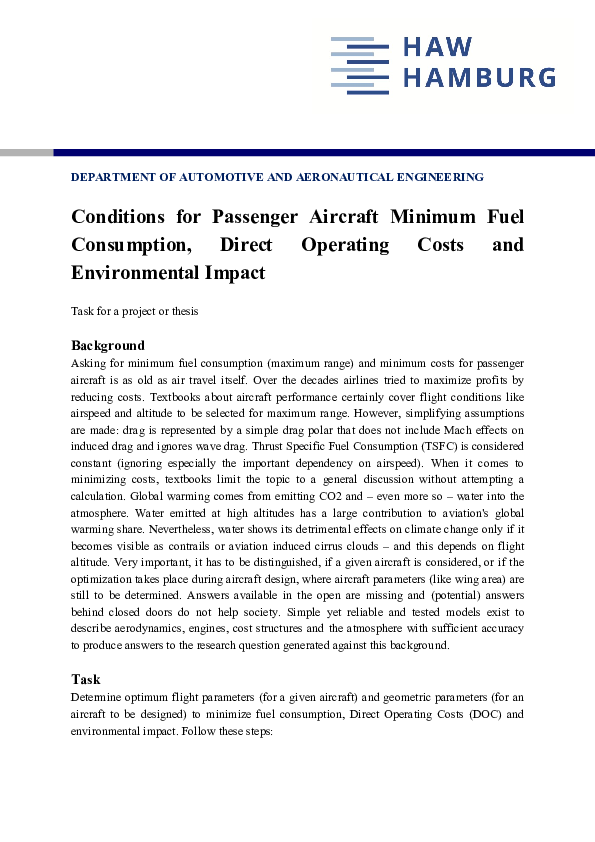 HAW
HAMBURG

DEPARTMENT OF AUTOMOTIVE AND AERONAUTICAL ENGINEERING

Conditions for Passenger Aircraft Minimum Fuel Consumption, Direct Operating Costs and Environmental Impact

Task for a project or thesis

Background
Asking for minimum fuel consumption (maximum range) and minimum costs for passenger aircraft is as old as air travel itself. Over the decades airlines tried to maximize profits by reducing costs. Textbooks about aircraft performance certainly cover flight conditions like airspeed and altitude to be selected for maximum range. However, simplifying assumptions are made: drag is represented by a simple drag polar that does not include Mach effects on induced drag and ignores wave drag. Thrust Specific Fuel Consumption (TSFC) is considered constant (ignoring especially the important dependency on airspeed). When it comes to minimizing costs, textbooks limit the topic to a general discussion without attempting a calculation. Global warming comes from emitting CO2 and – even more so – water into the atmosphere. Water emitted at high altitudes has a large contribution to aviation's global warming share. Nevertheless, water shows its detrimental effects on climate change only if it becomes visible as contrails or aviation induced cirrus clouds – and this depends on flight altitude. Very important, it has to be distinguished, if a given aircraft is considered, or if the optimization takes place during aircraft design, where aircraft parameters (like wing area) are still to be determined. Answers available in the open are missing and (potential) answers behind closed doors do not help society. Simple yet reliable and tested models exist to describe aerodynamics, engines, cost structures and the atmosphere with sufficient accuracy to produce answers to the research question generated against this background.

Task
Determine optimum flight parameters (for a given aircraft) and geometric parameters (for an aircraft to be designed) to minimize fuel consumption, Direct Operating Costs (DOC) and environmental impact. Follow these steps: